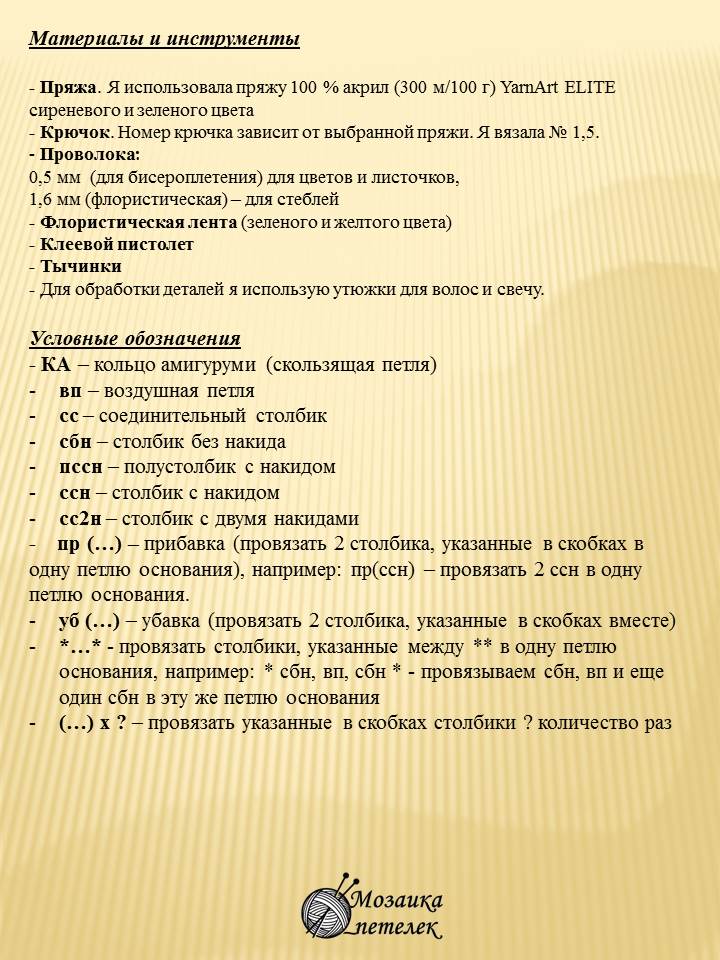 Материалы и инструменты

- Пряжа. Я использовала пряжу 100 % акрил (300 м/100 г) YarnArt ELITE сиреневого и зеленого цвета
- Крючок. Номер крючка зависит от выбранной пряжи. Я вязала № 1,5.
- Проволока:
0,5 мм (для бисероплетения) для цветов и листочков,
1,6 мм (флористическая) – для стеблей
- Флористическая лента (зеленого и желтого цвета)
- Клеевой пистолет
- Тычинки
- Для обработки деталей я использую утюжки для волос и свечу.

Условные обозначения
- КА – кольцо амигуруми (скользящая петля)
- вп – воздушная петля
- сс – соединительный столбик
- сбн – столбик без накида
- пссн – полустолбик с накидом
- ссн – столбик с накидом
- сс2н – столбик с двумя накидами
- пр (…) – прибавка (провязать 2 столбика, указанные в скобках в одну петлю основания), например: пр(ссн) – провязать 2 ссн в одну петлю основания.
- уб (…) – убавка (провязать 2 столбика, указанные в скобках вместе)
- *…* - провязать столбики, указанные между ** в одну петлю основания, например: * сбн, вп, сбн * - провязываем сбн, вп и еще один сбн в эту же петлю основания
- (…) х ? – провязать указанные в скобках столбики ? количество раз

Мозаика
петелек